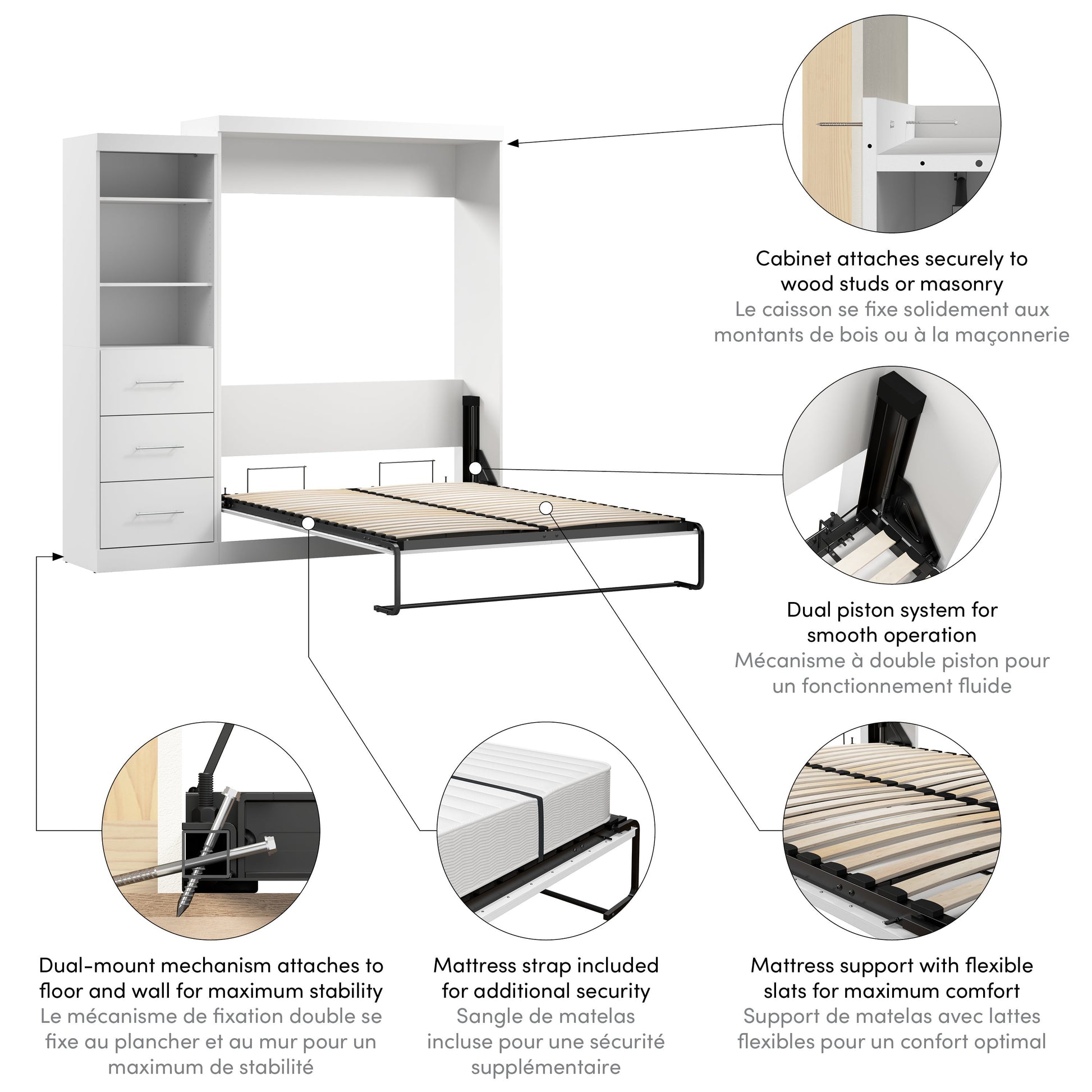 Cabinet attaches securely to wood studs or masonry
Le caisson se fixe solidement aux montants de bois ou à la maçonnerie

Dual piston system for smooth operation
Mécanisme à double piston pour un fonctionnement fluide

Dual-mount mechanism attaches to floor and wall for maximum stability
Le mécanisme de fixation double se fixe au plancher et au mur pour un maximum de stabilité

Mattress strap included for additional security
Sangle de matelas incluse pour une sécurité supplémentaire

Mattress support with flexible slats for maximum comfort
Support de matelas avec lattes flexibles pour un confort optimal